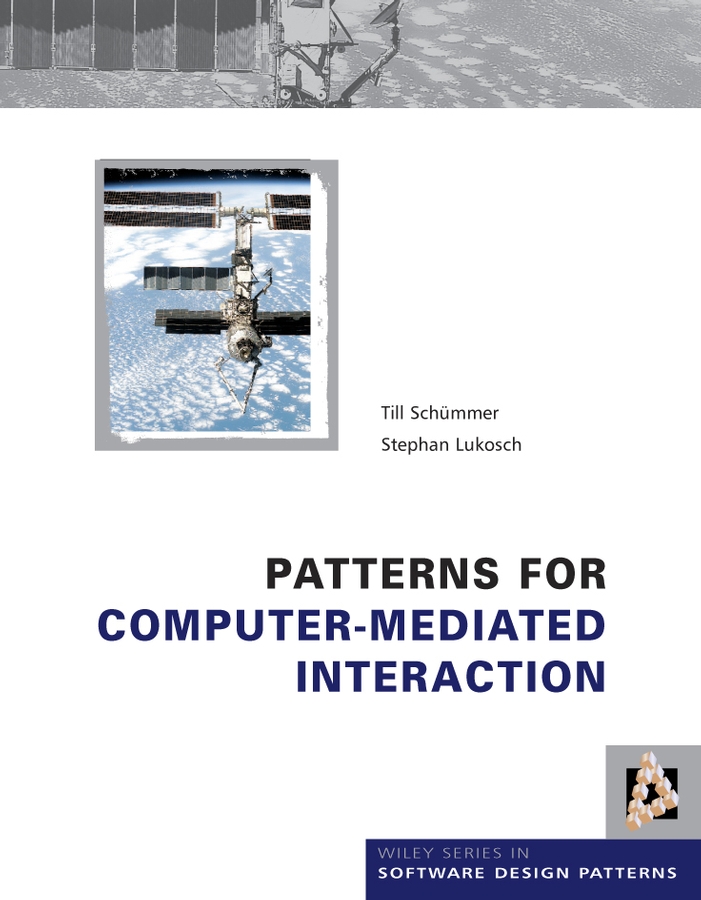 Till Schümmer
Stephan Lukosch

PATTERNS FOR
COMPUTER-MEDIATED
INTERACTION

WILEY SERIES IN
SOFTWARE DESIGN PATTERNS